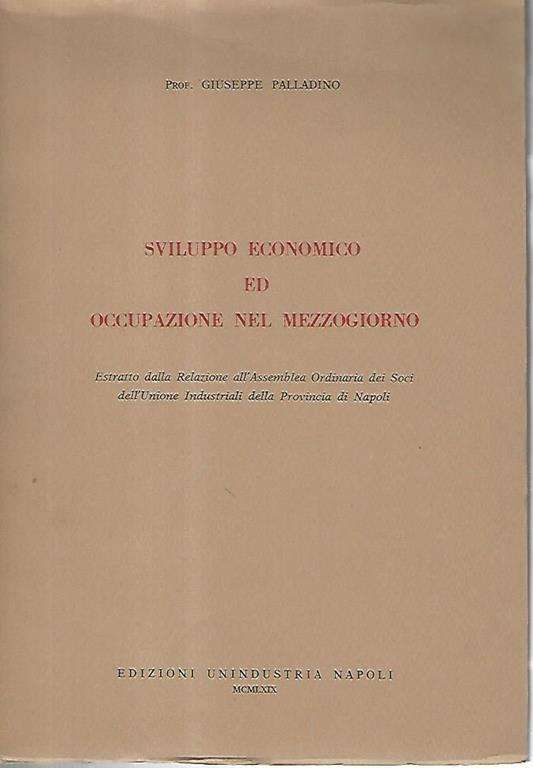 Prof. GIUSEPPE PALLADINO

SVILUPPO ECONOMICO
ED
OCCUPAZIONE NEL MEZZOGIORNO

Estratto dalla Relazione all'Assemblea Ordinaria dei Soci dell'Unione Industriali della Provincia di Napoli

EDIZIONI UNINDUSTRIA NAPOLI
MCMLXIX